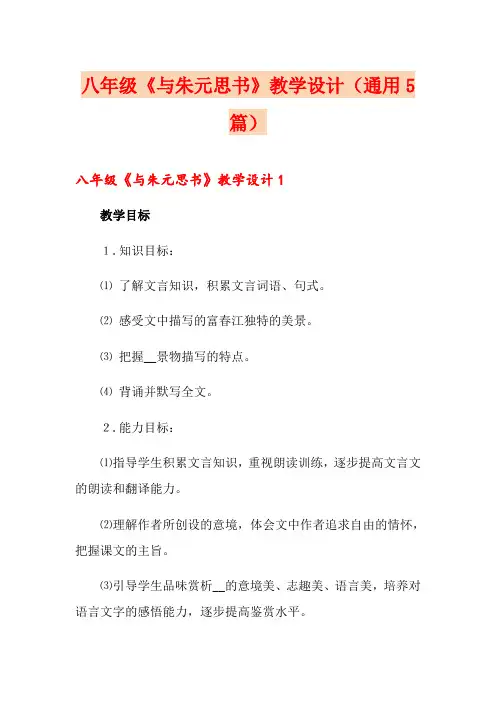 八年级《与朱元思书》教学设计（通用5篇）

八年级《与朱元思书》教学设计1

教学目标

1．知识目标：

⑴ 了解文言知识，积累文言词语、句式。

⑵ 感受文中描写的富春江独特的美景。

⑶ 把握__景物描写的特点。

⑷ 背诵并默写全文。

2．能力目标：

⑴指导学生积累文言知识，重视朗读训练，逐步提高文言文的朗读和翻译能力。

⑵理解作者所创设的意境，体会文中作者追求自由的情怀，把握课文的主旨。

⑶引导学生品味赏析__的意境美、志趣美、语言美，培养对语言文字的感悟能力，逐步提高鉴赏水平。